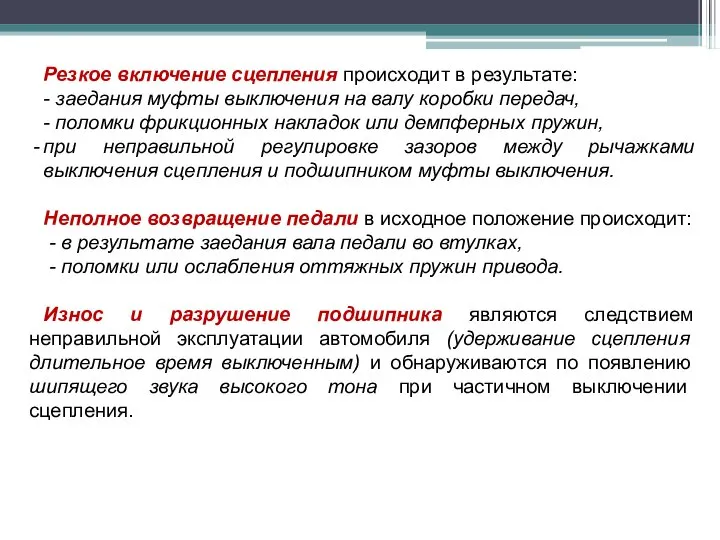 Резкое включение сцепления происходит в результате:
- заедания муфты выключения на валу коробки передач,
- поломки фрикционных накладок или демпферных пружин,
- при неправильной регулировке зазоров между рычажками выключения сцепления и подшипником муфты выключения.

Неполное возвращение педали в исходное положение происходит:
- в результате заедания вала педали во втулках,
- поломки или ослабления оттяжных пружин привода.

Износ и разрушение подшипника являются следствием неправильной эксплуатации автомобиля (удерживание сцепления длительное время выключенным) и обнаруживаются по появлению шипящего звука высокого тона при частичном выключении сцепления.